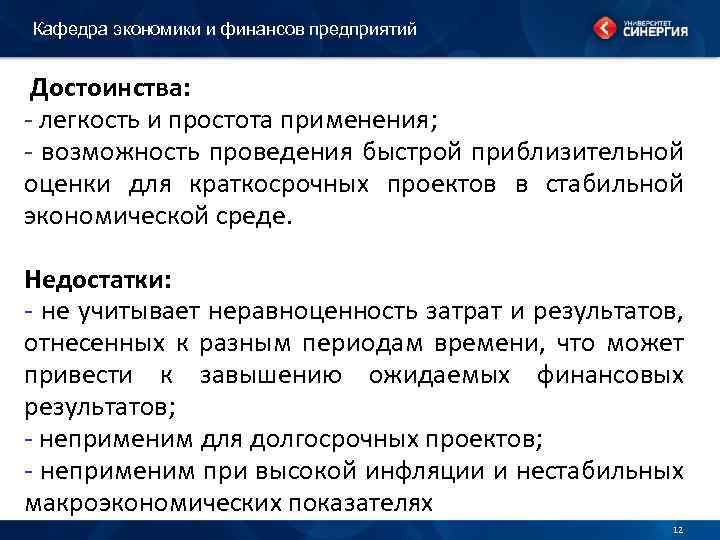 Кафедра экономики и финансов предприятий

УНИВЕРСИТЕТ СИНЕРГИЯ

Достоинства:
- легкость и простота применения;
- возможность проведения быстрой приблизительной оценки для краткосрочных проектов в стабильной экономической среде.

Недостатки:
- не учитывает неравноценность затрат и результатов, отнесенных к разным периодам времени, что может привести к завышению ожидаемых финансовых результатов;
- неприменим для долгосрочных проектов;
- неприменим при высокой инфляции и нестабильных макроэкономических показателях

12